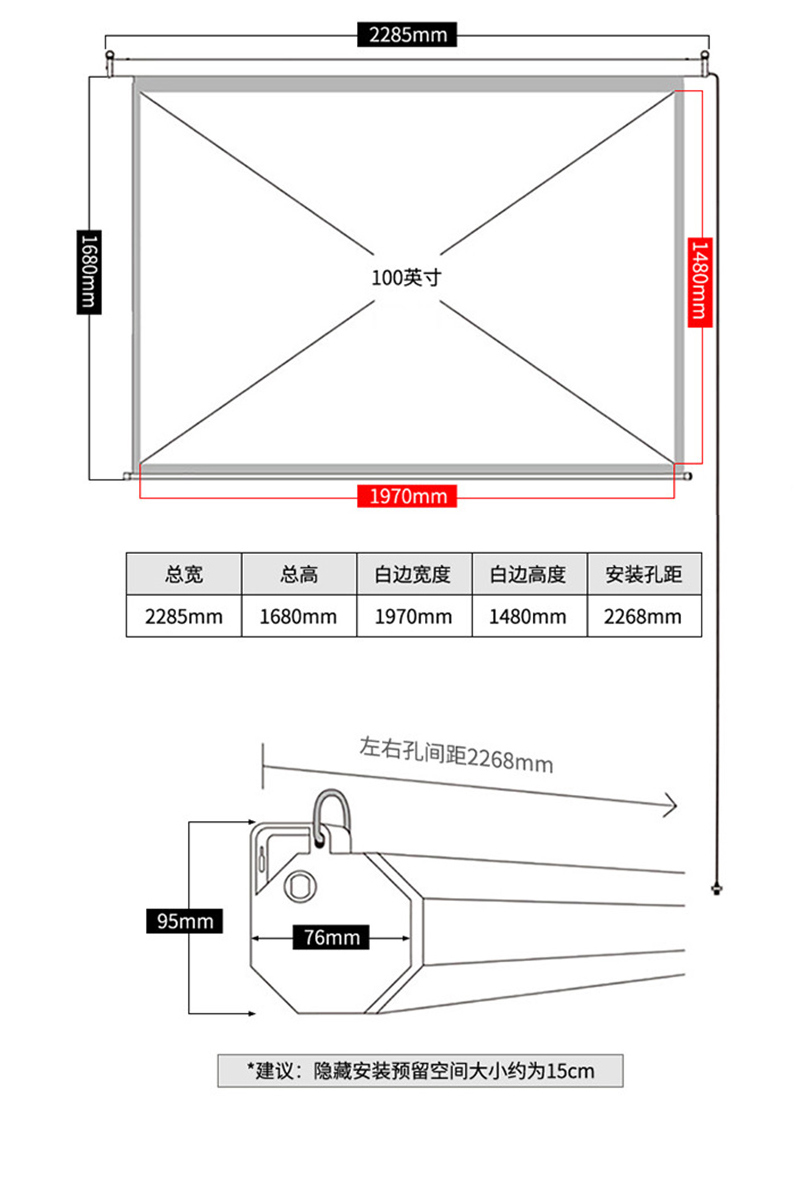 2285mm

1680mm

100英寸

1480mm

1970mm

| 总宽 | 总高 | 白边宽度 | 白边高度 | 安装孔距 |
|---|---|---|---|---|
| 2285mm | 1680mm | 1970mm | 1480mm | 2268mm |

左右孔间距2268mm

95mm

76mm

*建议：隐藏安装预留空间大小约为15cm